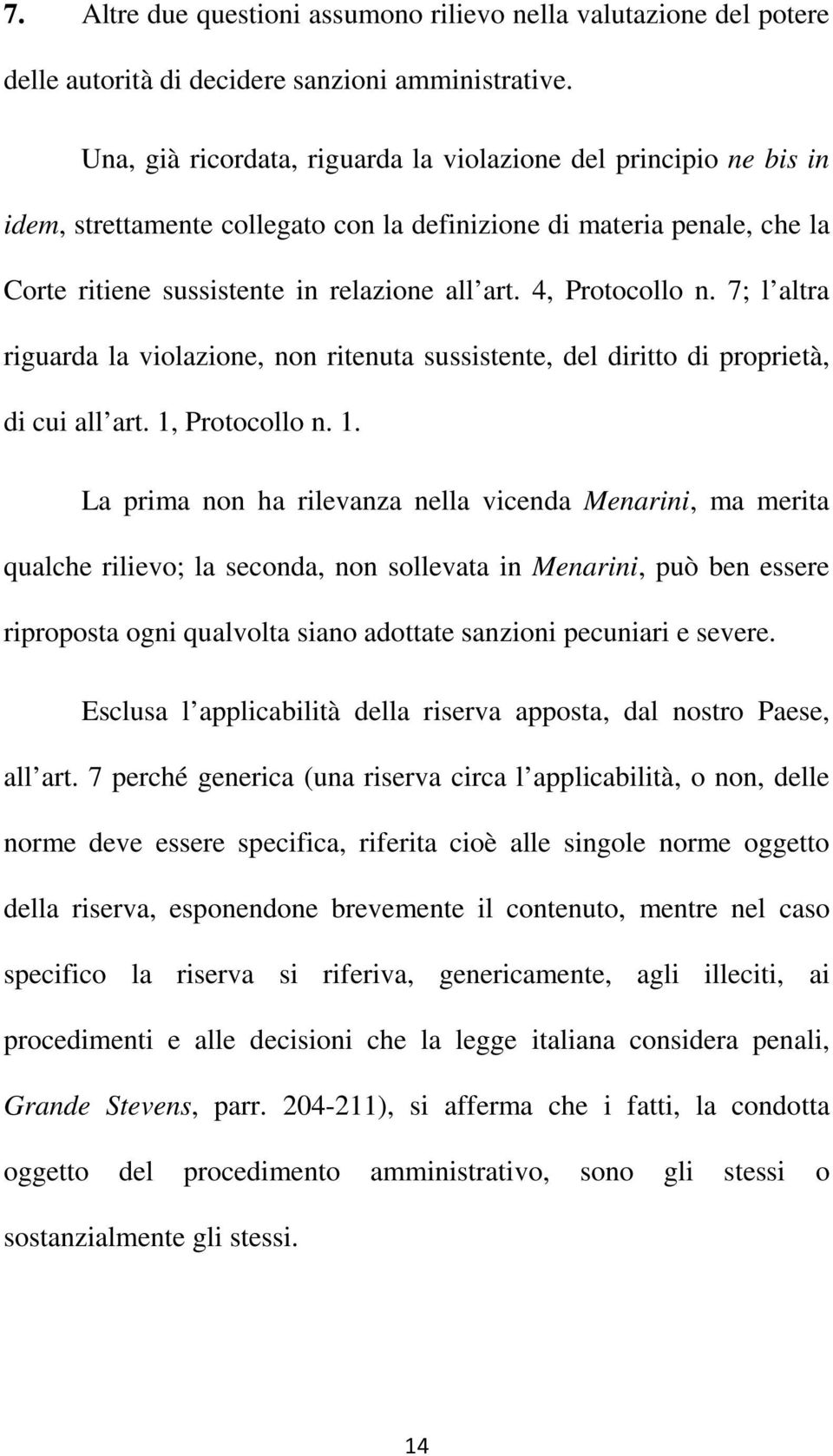 7. Altre due questioni assumono rilievo nella valutazione del potere delle autorità di decidere sanzioni amministrative.

Una, già ricordata, riguarda la violazione del principio ne bis in idem, strettamente collegato con la definizione di materia penale, che la Corte ritiene sussistente in relazione all art. 4, Protocollo n. 7; l altra riguarda la violazione, non ritenuta sussistente, del diritto di proprietà, di cui all art. 1, Protocollo n. 1.

La prima non ha rilevanza nella vicenda Menarini, ma merita qualche rilievo; la seconda, non sollevata in Menarini, può ben essere riproposta ogni qualvolta siano adottate sanzioni pecuniari e severe.

Esclusa l applicabilità della riserva apposta, dal nostro Paese, all art. 7 perché generica (una riserva circa l applicabilità, o non, delle norme deve essere specifica, riferita cioè alle singole norme oggetto della riserva, esponendone brevemente il contenuto, mentre nel caso specifico la riserva si riferiva, genericamente, agli illeciti, ai procedimenti e alle decisioni che la legge italiana considera penali, Grande Stevens, parr. 204-211), si afferma che i fatti, la condotta oggetto del procedimento amministrativo, sono gli stessi o sostanzialmente gli stessi.

14